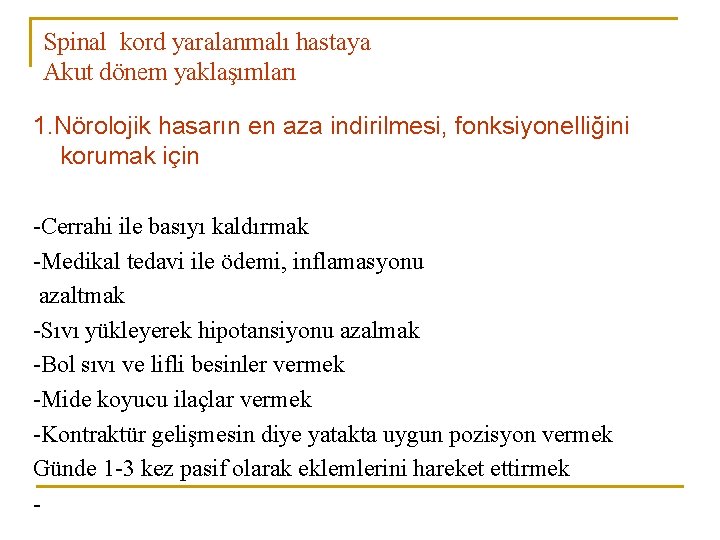 Spinal kord yaralanmalı hastaya
Akut dönem yaklaşımları

1.Nörolojik hasarın en aza indirilmesi, fonksiyonelliğini korumak için

-Cerrahi ile basıyı kaldırmak
-Medikal tedavi ile ödemi, inflamasyonu azaltmak
-Sıvı yükleyerek hipotansiyonu azalmak
-Bol sıvı ve lifli besinler vermek
-Mide koyucu ilaçlar vermek
-Kontraktür gelişmesin diye yatakta uygun pozisyon vermek
Günde 1-3 kez pasif olarak eklemlerini hareket ettirmek
-